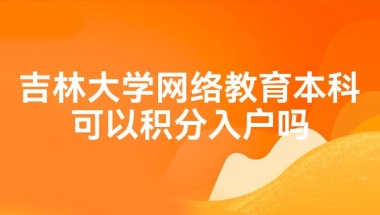 吉林大学网络教育本科可以积分入户吗